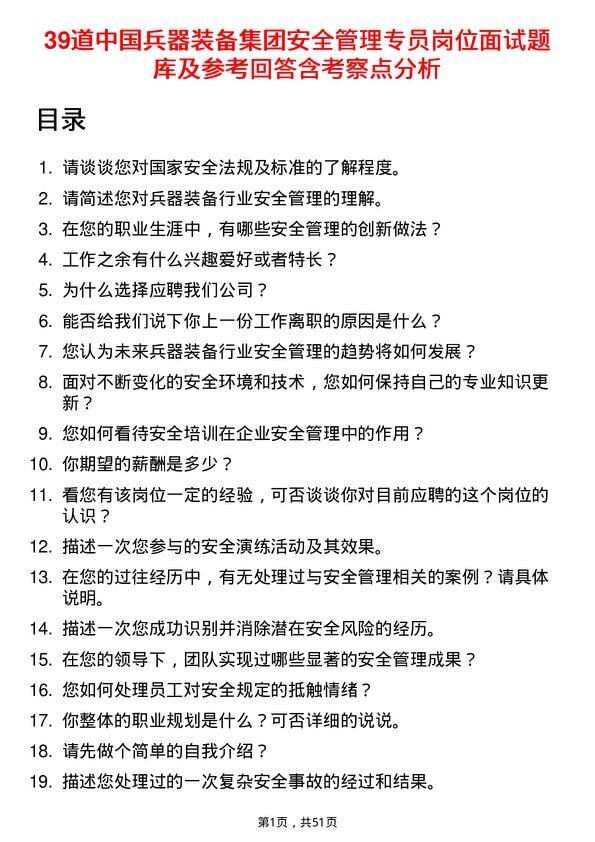 39道中国兵器装备集团安全管理专员岗位面试题库及参考回答含考察点分析

目录

1. 请谈谈您对国家安全法规及标准的了解程度。
2. 请简述您对兵器装备行业安全管理的理解。
3. 在您的职业生涯中，有哪些安全管理的创新做法？
4. 工作之余有什么兴趣爱好或者特长？
5. 为什么选择应聘我们公司？
6. 能否给我们说下你上一份工作离职的原因是什么？
7. 您认为未来兵器装备行业安全管理的趋势将如何发展？
8. 面对不断变化的安全环境和技术，您如何保持自己的专业知识更新？
9. 您如何看待安全培训在企业安全管理中的作用？
10. 你期望的薪酬是多少？
11. 看您有该岗位一定的经验，可否谈谈你对目前应聘的这个岗位的认识？
12. 描述一次您参与的安全演练活动及其效果。
13. 在您的过往经历中，有无处理过与安全管理相关的案例？请具体说明。
14. 描述一次您成功识别并消除潜在安全风险的经历。
15. 在您的领导下，团队实现过哪些显著的安全管理成果？
16. 您如何处理员工对安全规定的抵触情绪？
17. 你整体的职业规划是什么？可否详细的说说。
18. 请先做个简单的自我介绍？
19. 描述您处理过的一次复杂安全事故的经过和结果。

第1页，共51页